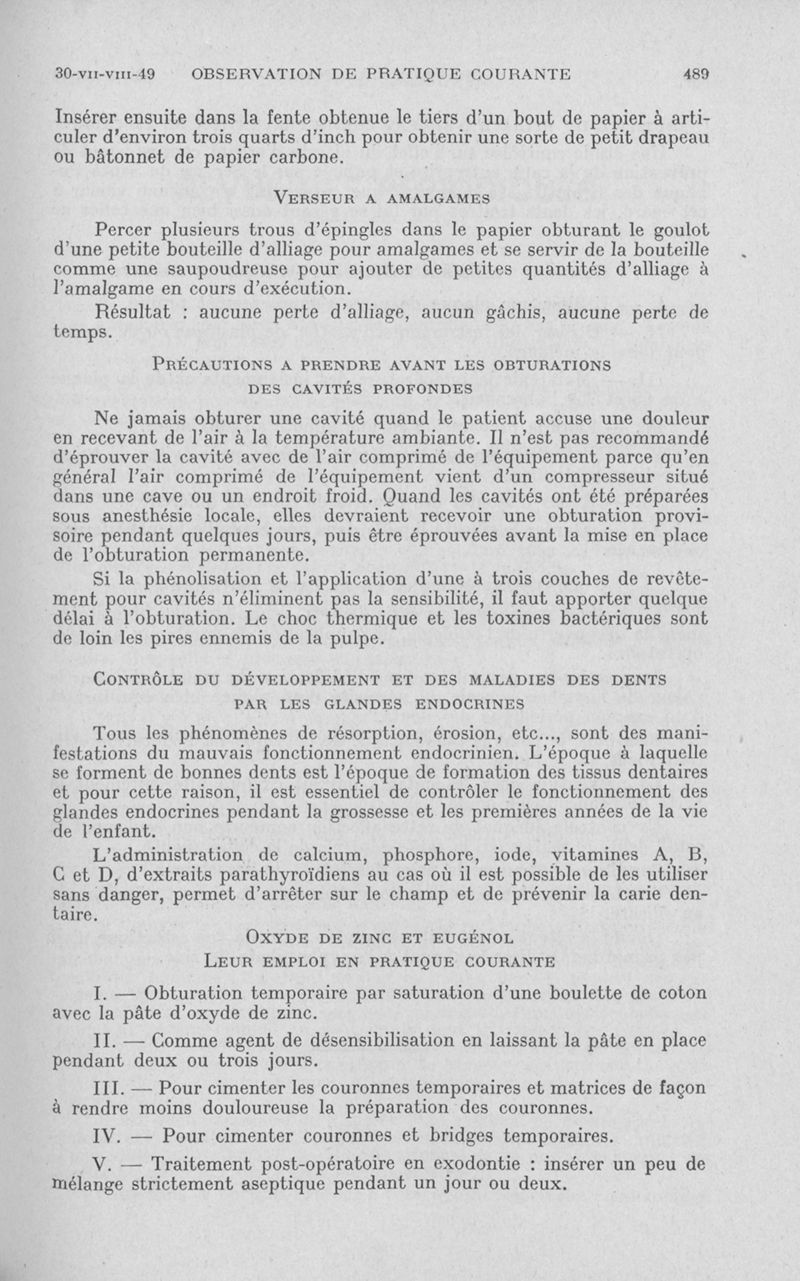 30-VII-VIII-49 OBSERVATION DE PRATIQUE COURANTE 489

Insérer ensuite dans la fente obtenue le tiers d'un bout de papier à articuler d'environ trois quarts d'inch pour obtenir une sorte de petit drapeau ou bâtonnet de papier carbone.

VERSEUR A AMALGAMES

Percer plusieurs trous d'épingles dans le papier obturant le goulot d'une petite bouteille d'alliage pour amalgames et se servir de la bouteille comme une saupoudreuse pour ajouter de petites quantités d'alliage à l'amalgame en cours d'exécution.

Résultat : aucune perte d'alliage, aucun gâchis, aucune perte de temps.

PRÉCAUTIONS A PRENDRE AVANT LES OBTURATIONS DES CAVITÉS PROFONDES

Ne jamais obturer une cavité quand le patient accuse une douleur en recevant de l'air à la température ambiante. Il n'est pas recommandé d'éprouver la cavité avec de l'air comprimé de l'équipement parce qu'en général l'air comprimé de l'équipement vient d'un compresseur situé dans une cave ou un endroit froid. Quand les cavités ont été préparées sous anesthésie locale, elles devraient recevoir une obturation provisoire pendant quelques jours, puis être éprouvées avant la mise en place de l'obturation permanente.

Si la phénolisation et l'application d'une à trois couches de revêtement pour cavités n'éliminent pas la sensibilité, il faut apporter quelque délai à l'obturation. Le choc thermique et les toxines bactériques sont de loin les pires ennemis de la pulpe.

CONTRÔLE DU DÉVELOPPEMENT ET DES MALADIES DES DENTS PAR LES GLANDES ENDOCRINES

Tous les phénomènes de résorption, érosion, etc..., sont des manifestations du mauvais fonctionnement endocrinien. L'époque à laquelle se forment de bonnes dents est l'époque de formation des tissus dentaires et pour cette raison, il est essentiel de contrôler le fonctionnement des glandes endocrines pendant la grossesse et les premières années de la vie de l'enfant.

L'administration de calcium, phosphore, iode, vitamines A, B, C et D, d'extraits parathyroïdiens au cas où il est possible de les utiliser sans danger, permet d'arrêter sur le champ et de prévenir la carie dentaire.

OXYDE DE ZINC ET EUGÉNOL
LEUR EMPLOI EN PRATIQUE COURANTE

I. — Obturation temporaire par saturation d'une boulette de coton avec la pâte d'oxyde de zinc.

II. — Comme agent de désensibilisation en laissant la pâte en place pendant deux ou trois jours.

III. — Pour cimenter les couronnes temporaires et matrices de façon à rendre moins douloureuse la préparation des couronnes.

IV. — Pour cimenter couronnes et bridges temporaires.

V. — Traitement post-opératoire en exodontie : insérer un peu de mélange strictement aseptique pendant un jour ou deux.